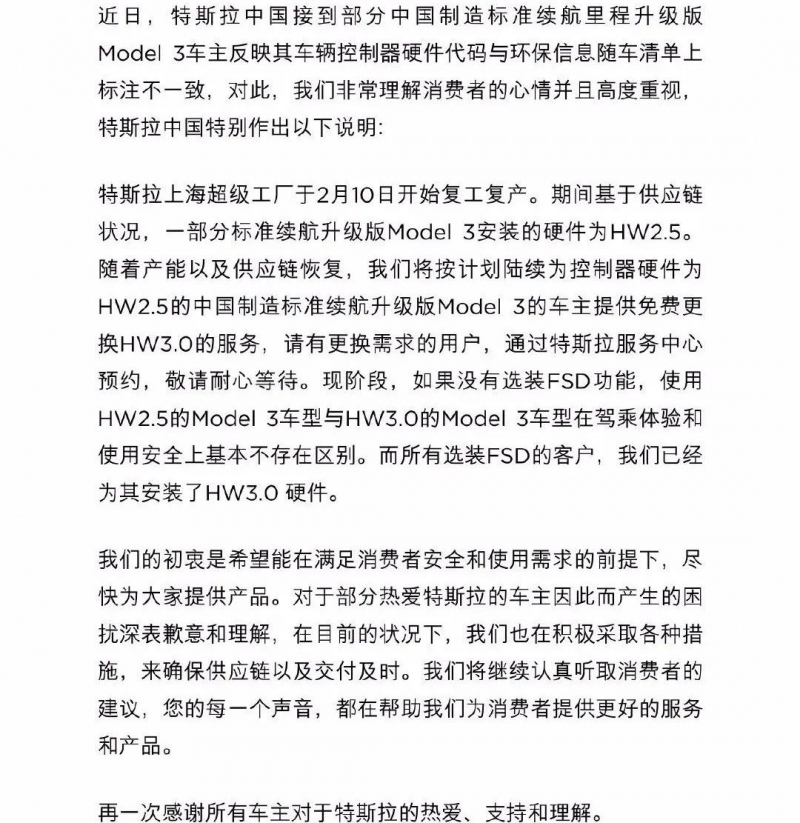 近日，特斯拉中国接到部分中国制造标准续航里程升级版Model 3车主反映其车辆控制器硬件代码与环保信息随车清单上标注不一致，对此，我们非常理解消费者的心情并且高度重视，特斯拉中国特别作出以下说明：

特斯拉上海超级工厂于2月10日开始复工复产。期间基于供应链状况，一部分标准续航升级版Model 3安装的硬件为HW2.5。随着产能以及供应链恢复，我们将按计划陆续为控制器硬件为HW2.5的中国制造标准续航升级版Model 3的车主提供免费更换HW3.0的服务，请有更换需求的用户，通过特斯拉服务中心预约，敬请耐心等待。现阶段，如果没有选装FSD功能，使用HW2.5的Model 3车型与HW3.0的Model 3车型在驾乘体验和使用安全上基本不存在区别。而所有选装FSD的客户，我们已经为其安装了HW3.0 硬件。

我们的初衷是希望能在满足消费者安全和使用需求的前提下，尽快为大家提供产品。对于部分热爱特斯拉的车主因此而产生的困扰深表歉意和理解，在目前的状况下，我们也在积极采取各种措施，来确保供应链以及交付及时。我们将继续认真听取消费者的建议，您的每一个声音，都在帮助我们为消费者提供更好的服务和产品。

再一次感谢所有车主对于特斯拉的热爱、支持和理解。